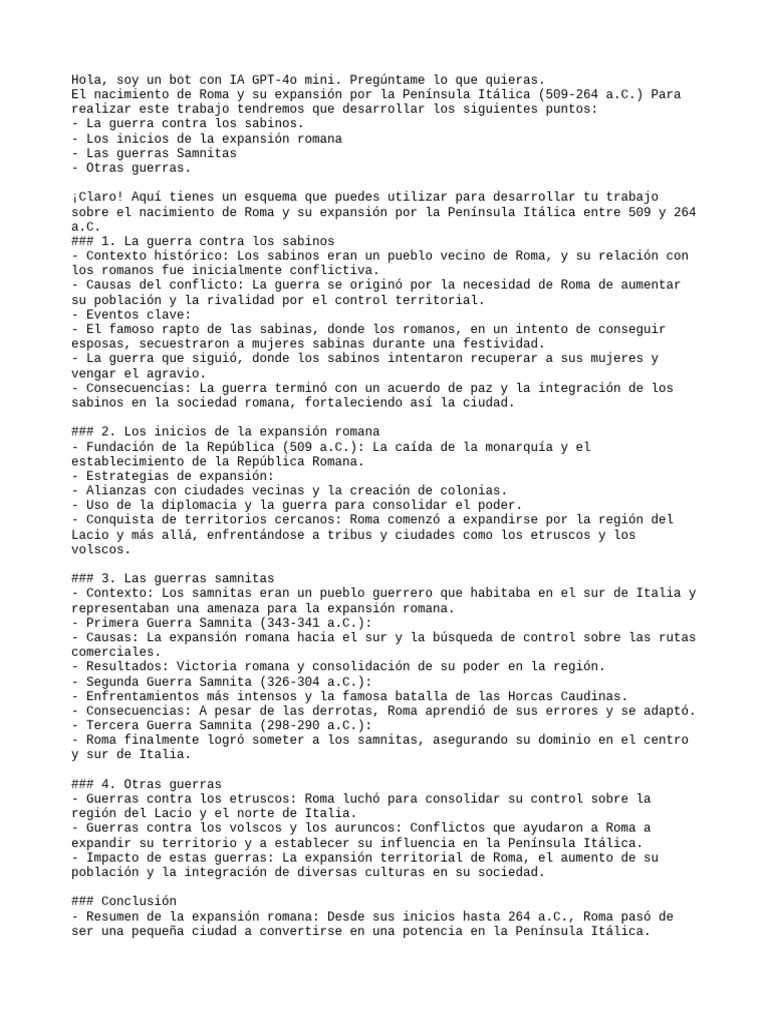 Hola, soy un bot con IA GPT-4o mini. Pregúntame lo que quieras.
El nacimiento de Roma y su expansión por la Península Itálica (509-264 a.C.) Para realizar este trabajo tendremos que desarrollar los siguientes puntos:
- La guerra contra los sabinos.
- Los inicios de la expansión romana
- Las guerras Samnitas
- Otras guerras.

¡Claro! Aquí tienes un esquema que puedes utilizar para desarrollar tu trabajo sobre el nacimiento de Roma y su expansión por la Península Itálica entre 509 y 264 a.C.
### 1. La guerra contra los sabinos
- Contexto histórico: Los sabinos eran un pueblo vecino de Roma, y su relación con los romanos fue inicialmente conflictiva.
- Causas del conflicto: La guerra se originó por la necesidad de Roma de aumentar su población y la rivalidad por el control territorial.
- Eventos clave:
- El famoso rapto de las sabinas, donde los romanos, en un intento de conseguir esposas, secuestraron a mujeres sabinas durante una festividad.
- La guerra que siguió, donde los sabinos intentaron recuperar a sus mujeres y vengar el agravio.
- Consecuencias: La guerra terminó con un acuerdo de paz y la integración de los sabinos en la sociedad romana, fortaleciendo así la ciudad.

### 2. Los inicios de la expansión romana
- Fundación de la República (509 a.C.): La caída de la monarquía y el establecimiento de la República Romana.
- Estrategias de expansión:
- Alianzas con ciudades vecinas y la creación de colonias.
- Uso de la diplomacia y la guerra para consolidar el poder.
- Conquista de territorios cercanos: Roma comenzó a expandirse por la región del Lacio y más allá, enfrentándose a tribus y ciudades como los etruscos y los volscos.

### 3. Las guerras samnitas
- Contexto: Los samnitas eran un pueblo guerrero que habitaba en el sur de Italia y representaban una amenaza para la expansión romana.
- Primera Guerra Samnita (343-341 a.C.):
- Causas: La expansión romana hacia el sur y la búsqueda de control sobre las rutas comerciales.
- Resultados: Victoria romana y consolidación de su poder en la región.
- Segunda Guerra Samnita (326-304 a.C.):
- Enfrentamientos más intensos y la famosa batalla de las Horcas Caudinas.
- Consecuencias: A pesar de las derrotas, Roma aprendió de sus errores y se adaptó.
- Tercera Guerra Samnita (298-290 a.C.):
- Roma finalmente logró someter a los samnitas, asegurando su dominio en el centro y sur de Italia.

### 4. Otras guerras
- Guerras contra los etruscos: Roma luchó para consolidar su control sobre la región del Lacio y el norte de Italia.
- Guerras contra los volscos y los auruncos: Conflictos que ayudaron a Roma a expandir su territorio y a establecer su influencia en la Península Itálica.
- Impacto de estas guerras: La expansión territorial de Roma, el aumento de su población y la integración de diversas culturas en su sociedad.

### Conclusión
- Resumen de la expansión romana: Desde sus inicios hasta 264 a.C., Roma pasó de ser una pequeña ciudad a convertirse en una potencia en la Península Itálica.